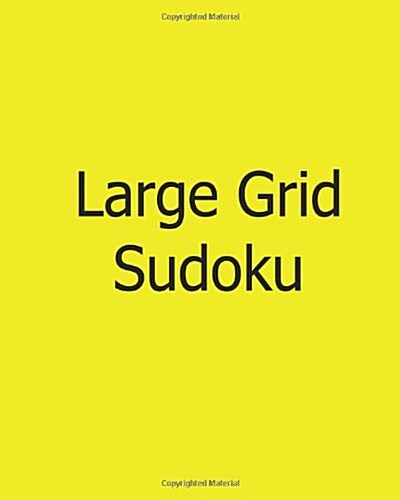 Copyrighted Material

Large Grid Sudoku

Copyrighted Material